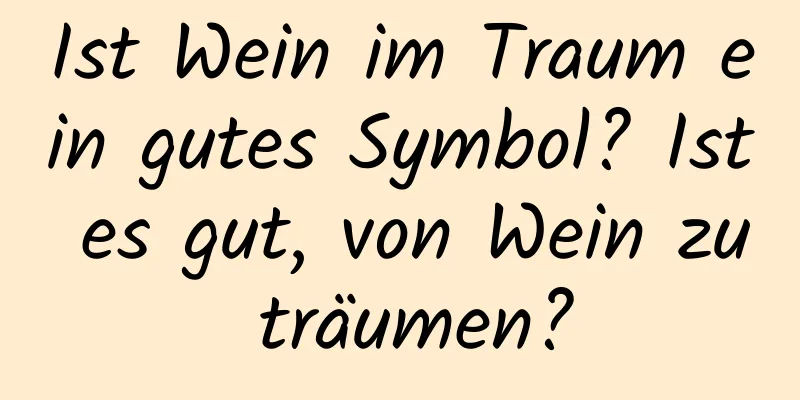 Ist Wein im Traum ein gutes Symbol? Ist es gut, von Wein zu träumen?